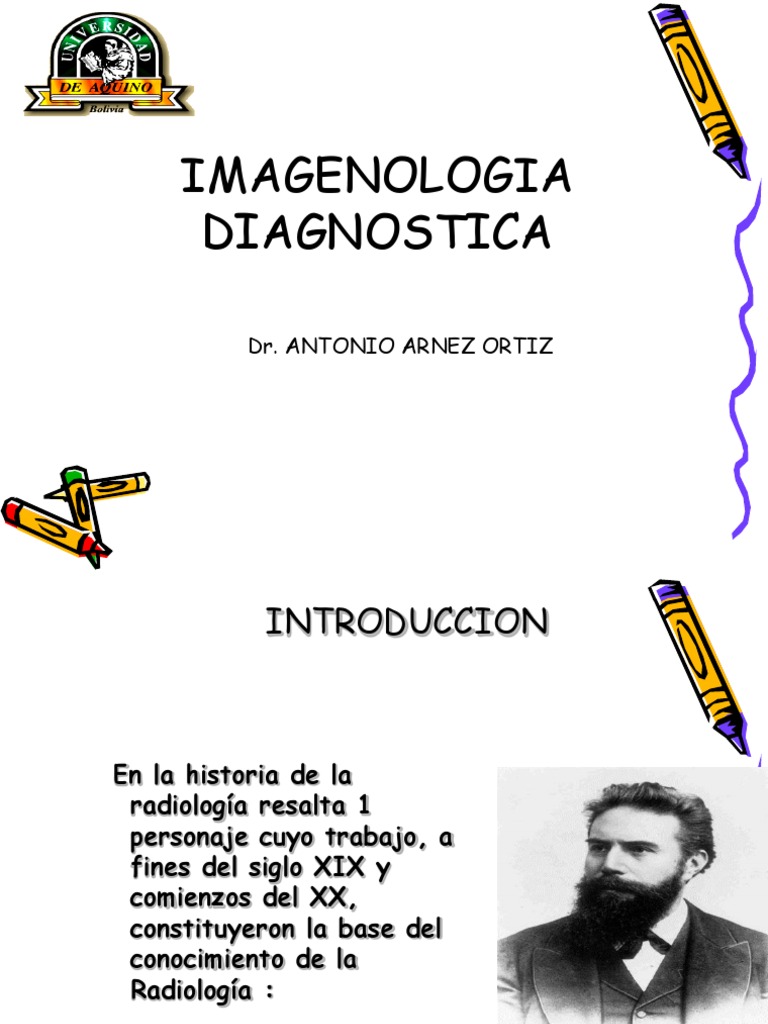 UNIVERSIDAD
DE AQUINO
Bolivia

IMAGENOLOGIA DIAGNOSTICA

Dr. ANTONIO ARNEZ ORTIZ

INTRODUCCION

En la historia de la radiología resalta 1 personaje cuyo trabajo, a fines del siglo XIX y comienzos del XX, constituyeron la base del conocimiento de la Radiología :